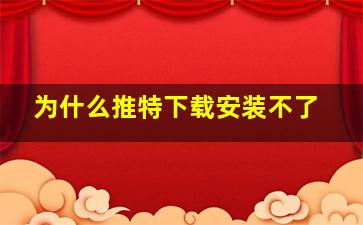 为什么推特下载安装不了